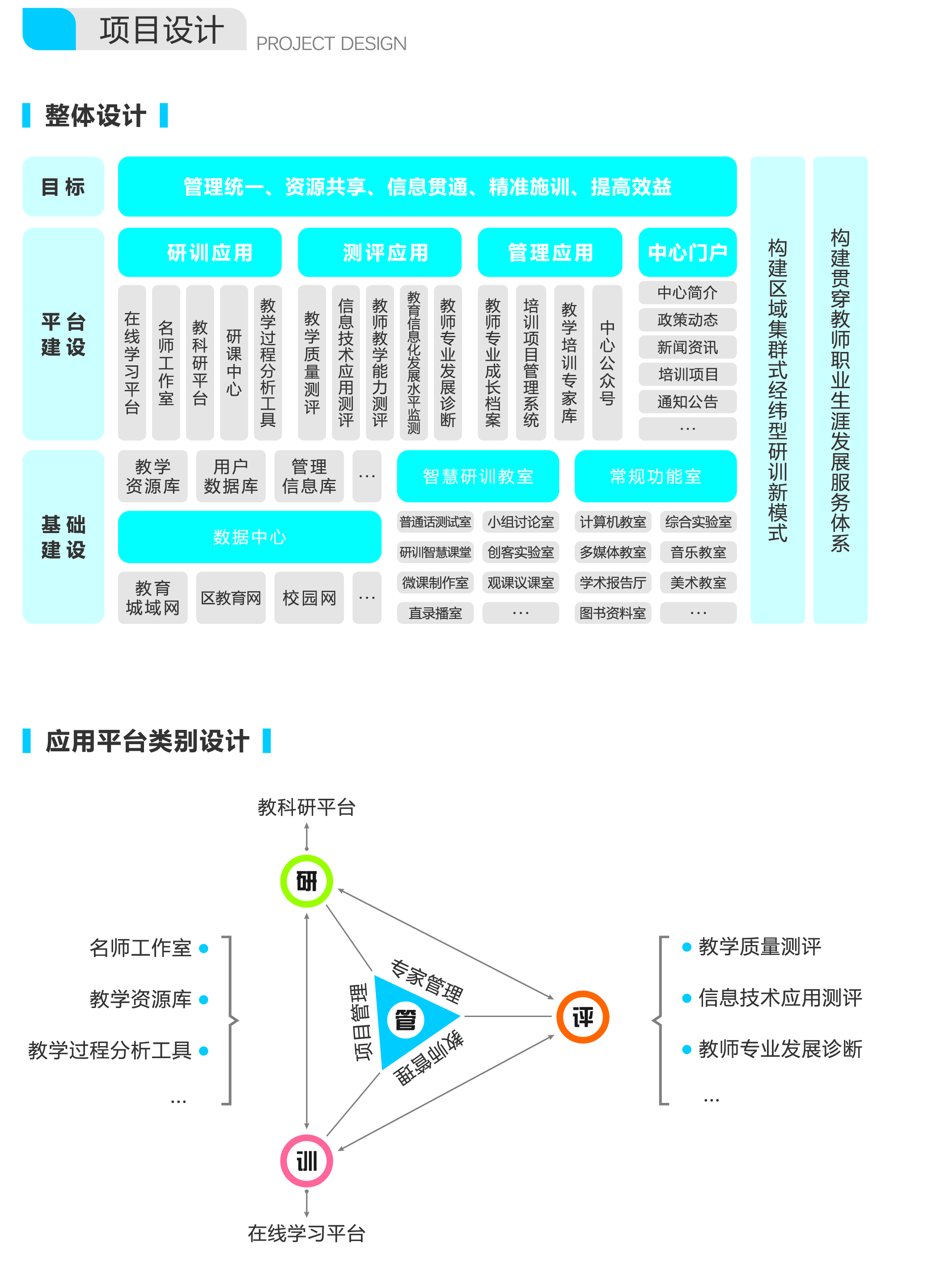 项目设计 PROJECT DESIGN

整体设计

目标
管理统一、资源共享、信息贯通、精准施训、提高效益

平台建设
研训应用
在线学习平台
名师工作室
教科研平台
研课中心
教学过程分析工具

测评应用
教学质量测评
信息技术应用测评
教师教学能力测评
教育信息化发展水平监测
教师专业发展诊断

管理应用
教师专业成长档案
培训项目管理系统
教学培训专家库
中心公众号

中心门户
中心简介
政策动态
新闻资讯
培训项目
通知公告
…

基础建设
教学资源库
用户数据库
管理信息库
…
数据中心
教育城域网
区教育网
校园网
…

智慧研训教室
普通话测试室
小组讨论室
研训智慧课堂
创客实验室
微课制作室
观课议课室
直录播室
…

常规功能室
计算机教室
综合实验室
多媒体教室
音乐教室
学术报告厅
美术教室
图书资料室
…

构建区域集群式经纬型研训新模式

构建贯穿教师职业生涯发展服务体系

应用平台类别设计

教科研平台
研
名师工作室
教学资源库
教学过程分析工具
…
专家管理
项目管理
教师管理
管
评
教学质量测评
信息技术应用测评
教师专业发展诊断
…
训
在线学习平台